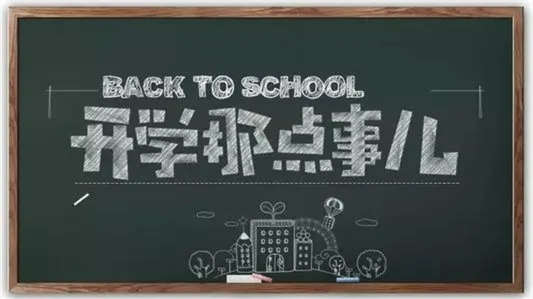 BACK TO SCHOOL
开学那点事儿